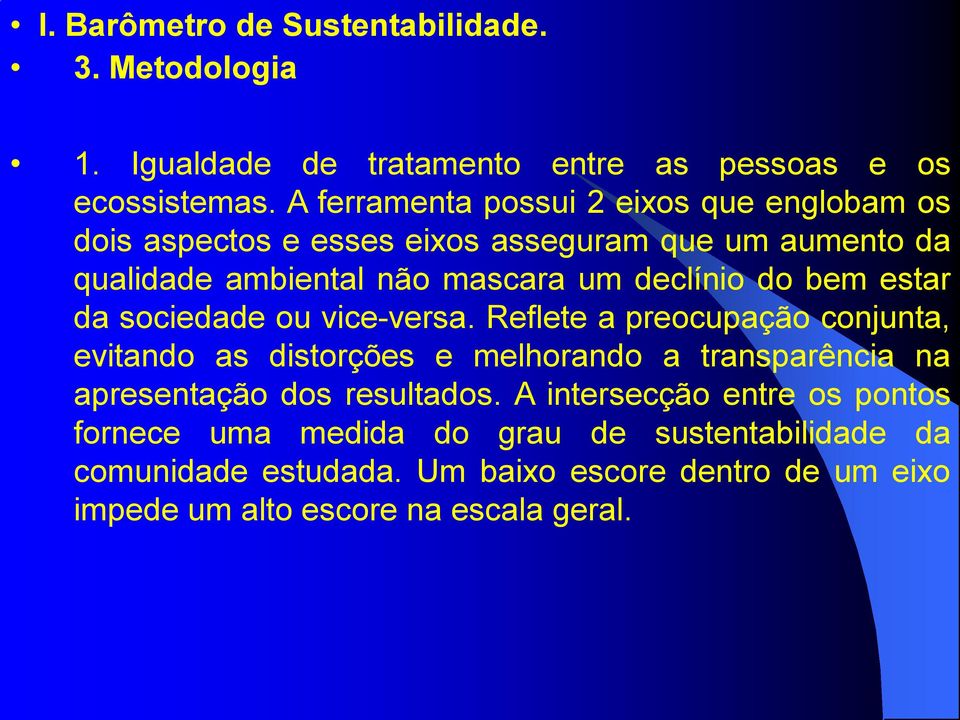 • I. Barômetro de Sustentabilidade.
• 3. Metodologia

• 1. Igualdade de tratamento entre as pessoas e os ecossistemas. A ferramenta possui 2 eixos que englobam os dois aspectos e esses eixos asseguram que um aumento da qualidade ambiental não mascara um declínio do bem estar da sociedade ou vice-versa. Reflete a preocupação conjunta, evitando as distorções e melhorando a transparência na apresentação dos resultados. A intersecção entre os pontos fornece uma medida do grau de sustentabilidade da comunidade estudada. Um baixo escore dentro de um eixo impede um alto escore na escala geral.